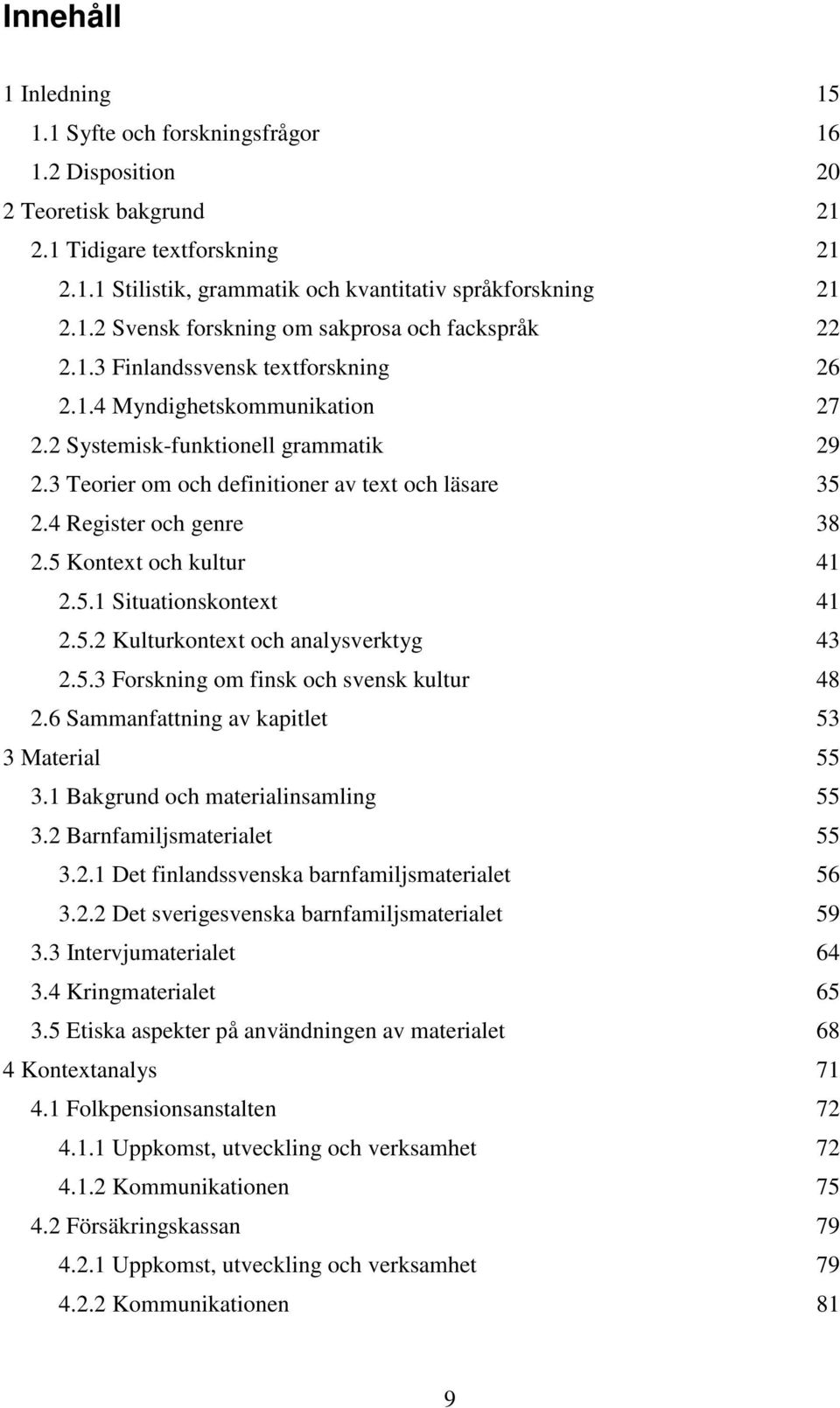 Innehåll

1 Inledning 15
1.1 Syfte och forskningsfrågor 16
1.2 Disposition 20
2 Teoretisk bakgrund 21
2.1 Tidigare textforskning 21
2.1.1 Stilistik, grammatik och kvantitativ språkforskning 21
2.1.2 Svensk forskning om sakprosa och fackspråk 22
2.1.3 Finlandssvensk textforskning 26
2.1.4 Myndighetskommunikation 27
2.2 Systemisk-funktionell grammatik 29
2.3 Teorier om och definitioner av text och läsare 35
2.4 Register och genre 38
2.5 Kontext och kultur 41
2.5.1 Situationskontext 41
2.5.2 Kulturkontext och analysverktyg 43
2.5.3 Forskning om finsk och svensk kultur 48
2.6 Sammanfattning av kapitlet 53
3 Material 55
3.1 Bakgrund och materialinsamling 55
3.2 Barnfamiljsmaterialet 55
3.2.1 Det finlandssvenska barnfamiljsmaterialet 56
3.2.2 Det sverigesvenska barnfamiljsmaterialet 59
3.3 Intervjumaterialet 64
3.4 Kringmaterialet 65
3.5 Etiska aspekter på användningen av materialet 68
4 Kontextanalys 71
4.1 Folkpensionsanstalten 72
4.1.1 Uppkomst, utveckling och verksamhet 72
4.1.2 Kommunikationen 75
4.2 Försäkringskassan 79
4.2.1 Uppkomst, utveckling och verksamhet 79
4.2.2 Kommunikationen 81

9